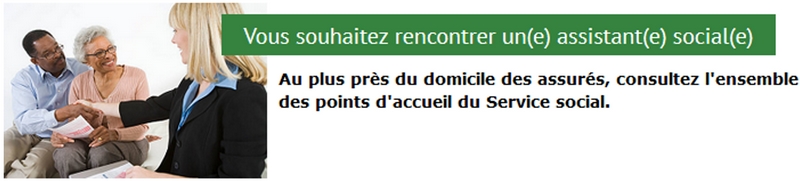 Vous souhaitez rencontrer un(e) assistant(e) social(e)

Au plus près du domicile des assurés, consultez l'ensemble des points d'accueil du Service social.